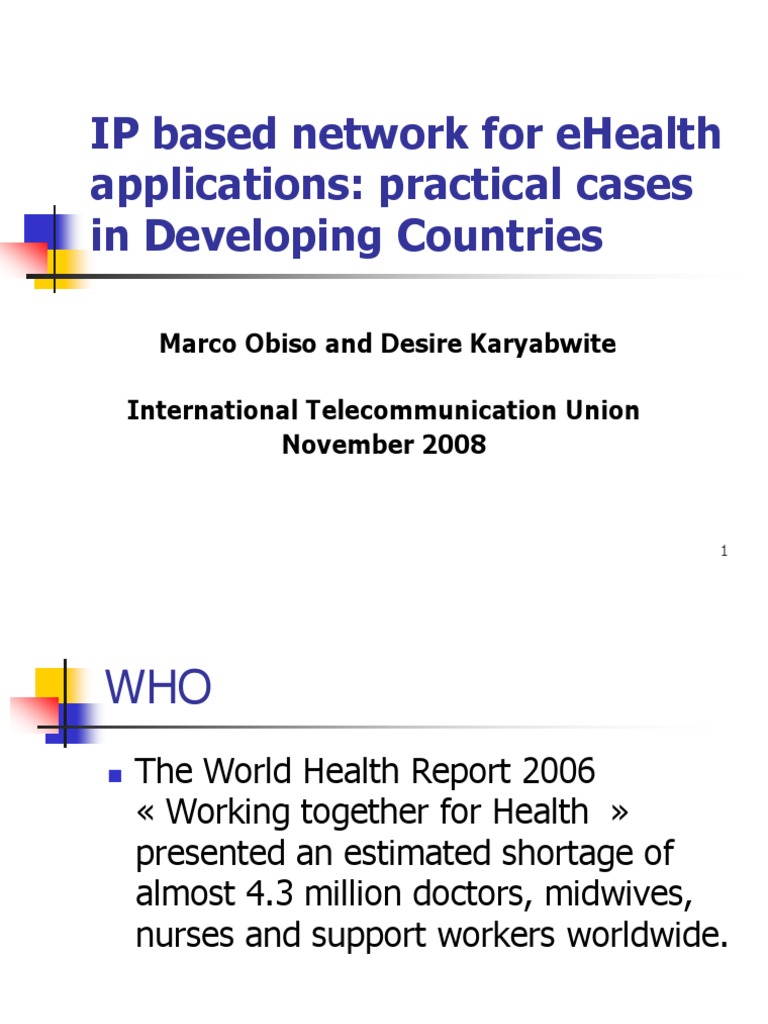 IP based network for eHealth applications: practical cases in Developing Countries

Marco Obiso and Desire Karyabwite

International Telecommunication Union
November 2008

1

WHO

The World Health Report 2006 « Working together for Health » presented an estimated shortage of almost 4.3 million doctors, midwives, nurses and support workers worldwide.